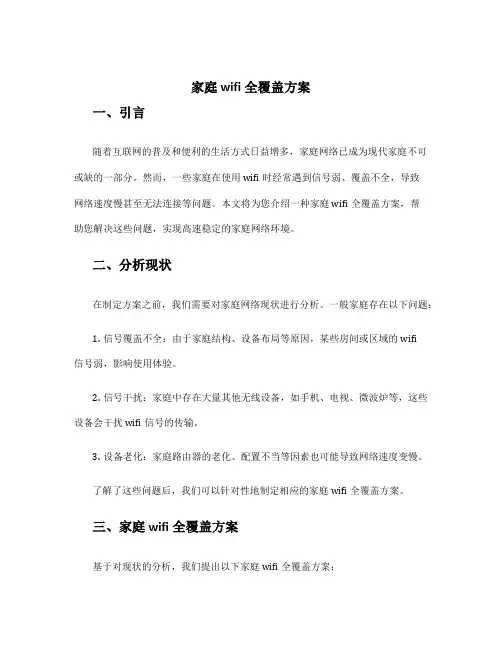 家庭 wifi 全覆盖方案

一、引言

随着互联网的普及和便利的生活方式日益增多，家庭网络已成为现代家庭不可或缺的一部分。然而，一些家庭在使用 wifi 时经常遇到信号弱、覆盖不全，导致网络速度慢甚至无法连接等问题。本文将为您介绍一种家庭 wifi 全覆盖方案，帮助您解决这些问题，实现高速稳定的家庭网络环境。

二、分析现状

在制定方案之前，我们需要对家庭网络现状进行分析。一般家庭存在以下问题：

1. 信号覆盖不全：由于家庭结构、设备布局等原因，某些房间或区域的 wifi 信号弱，影响使用体验。

2. 信号干扰：家庭中存在大量其他无线设备，如手机、电视、微波炉等，这些设备会干扰 wifi 信号的传输。

3. 设备老化：家庭路由器的老化、配置不当等因素也可能导致网络速度变慢。

了解了这些问题后，我们可以针对性地制定相应的家庭 wifi 全覆盖方案。

三、家庭 wifi 全覆盖方案

基于对现状的分析，我们提出以下家庭 wifi 全覆盖方案：